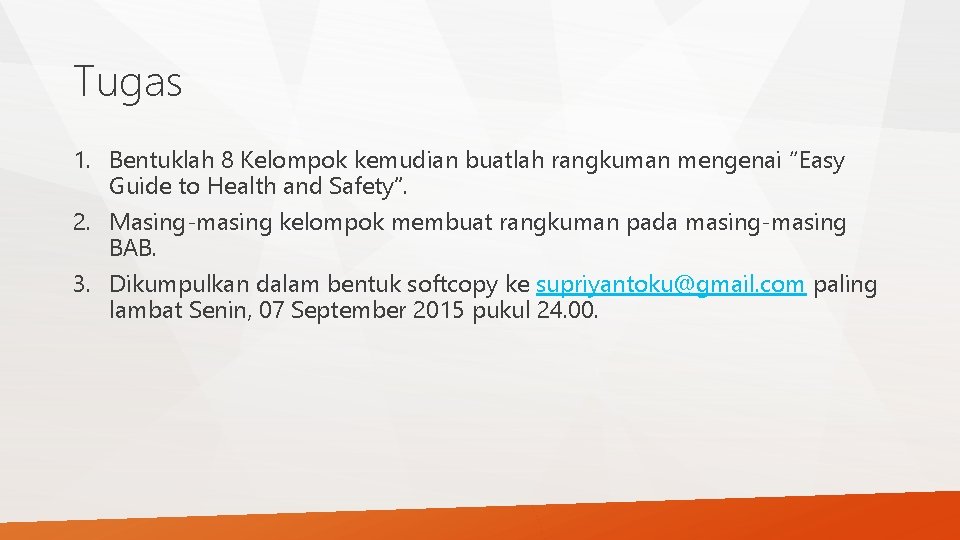 Tugas

1. Bentuklah 8 Kelompok kemudian buatlah rangkuman mengenai "Easy Guide to Health and Safety".

2. Masing-masing kelompok membuat rangkuman pada masing-masing BAB.

3. Dikumpulkan dalam bentuk softcopy ke supriyantoku@gmail.com paling lambat Senin, 07 September 2015 pukul 24.00.